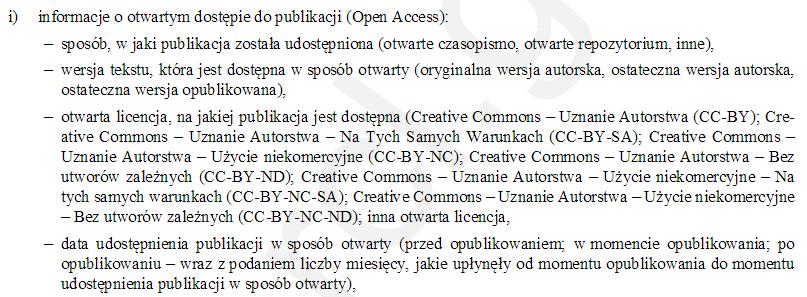 i) informacje o otwartym dostępie do publikacji (Open Access):

– sposób, w jaki publikacja została udostępniona (otwarte czasopismo, otwarte repozytorium, inne),

– wersja tekstu, która jest dostępna w sposób otwarty (oryginalna wersja autorska, ostateczna wersja autorska, ostateczna wersja opublikowana),

– otwarta licencja, na jakiej publikacja jest dostępna (Creative Commons – Uznanie Autorstwa (CC-BY); Creative Commons – Uznanie Autorstwa – Na Tych Samych Warunkach (CC-BY-SA); Creative Commons – Uznanie Autorstwa – Użycie niekomercyjne (CC-BY-NC); Creative Commons – Uznanie Autorstwa – Bez utworów zależnych (CC-BY-ND); Creative Commons – Uznanie Autorstwa – Użycie niekomercyjne – Na tych samych warunkach (CC-BY-NC-SA); Creative Commons – Uznanie Autorstwa – Użycie niekomercyjne – Bez utworów zależnych (CC-BY-NC-ND); inna otwarta licencja,

– data udostępnienia publikacji w sposób otwarty (przed opublikowaniem; w momencie opublikowania; po opublikowaniu – wraz z podaniem liczby miesięcy, jakie upłynęły od momentu opublikowania do momentu udostępnienia publikacji w sposób otwarty),